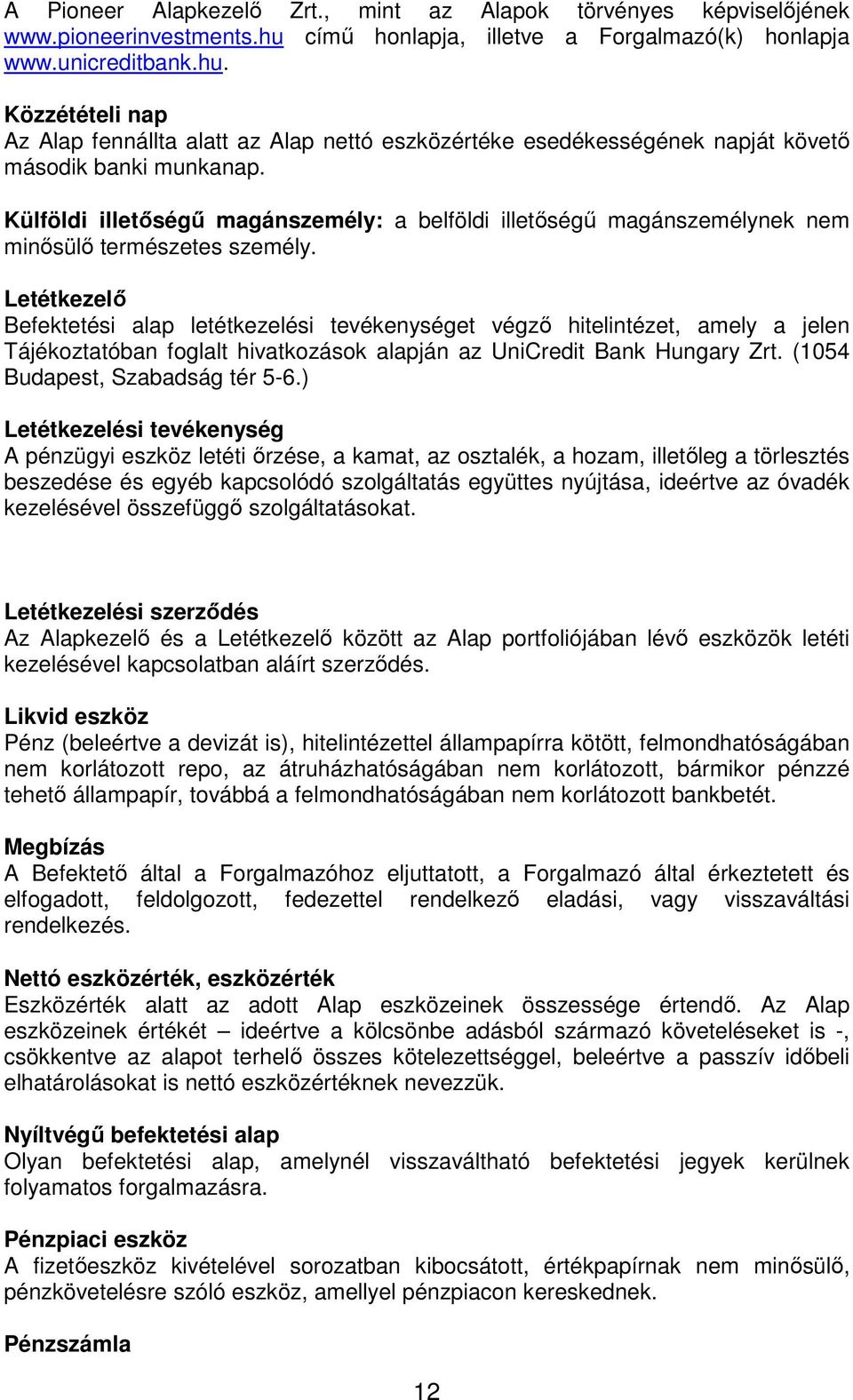 A Pioneer Alapkezelő Zrt., mint az Alapok törvényes képviselőjének www.pioneerinvestments.hu című honlapja, illetve a Forgalmazó(k) honlapja www.unicreditbank.hu.

Közzétételi nap
Az Alap fennállta alatt az Alap nettó eszközértéke esedékességének napját követő második banki munkanap.

Külföldi illetőségű magánszemély: a belföldi illetőségű magánszemélynek nem minősülő természetes személy.

Letétkezelő
Befektetési alap letétkezelési tevékenységet végző hitelintézet, amely a jelen Tájékoztatóban foglalt hivatkozások alapján az UniCredit Bank Hungary Zrt. (1054 Budapest, Szabadság tér 5-6.)

Letétkezelési tevékenység
A pénzügyi eszköz letéti őrzése, a kamat, az osztalék, a hozam, illetőleg a törlesztés beszedése és egyéb kapcsolódó szolgáltatás együttes nyújtása, ideértve az óvadék kezelésével összefüggő szolgáltatásokat.

Letétkezelési szerződés
Az Alapkezelő és a Letétkezelő között az Alap portfoliójában lévő eszközök letéti kezelésével kapcsolatban aláírt szerződés.

Likvid eszköz
Pénz (beleértve a devizát is), hitelintézettel állampapírra kötött, felmondhatóságában nem korlátozott repo, az átruházhatóságában nem korlátozott, bármikor pénzzé tehető állampapír, továbbá a felmondhatóságában nem korlátozott bankbetét.

Megbízás
A Befektető által a Forgalmazóhoz eljuttatott, a Forgalmazó által érkeztetett és elfogadott, feldolgozott, fedezettel rendelkező eladási, vagy visszaváltási rendelkezés.

Nettó eszközérték, eszközérték
Eszközérték alatt az adott Alap eszközeinek összessége értendő. Az Alap eszközeinek értékét – ideértve a kölcsönbe adásból származó követeléseket is -, csökkentve az alapot terhelő összes kötelezettséggel, beleértve a passzív időbeli elhatárolásokat is nettó eszközértéknek nevezzük.

Nyíltvégű befektetési alap
Olyan befektetési alap, amelynél visszaváltható befektetési jegyek kerülnek folyamatos forgalmazásra.

Pénzpiaci eszköz
A fizetőeszköz kivételével sorozatban kibocsátott, értékpapírnak nem minősülő, pénzkövetelésre szóló eszköz, amellyel pénzpiacon kereskednek.

Pénzszámla

12